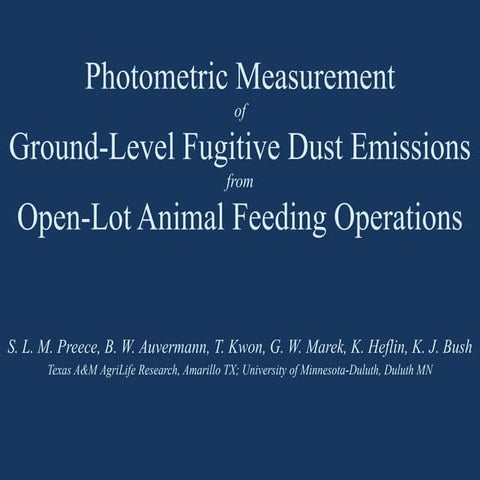 Photometric Measurement
of
Ground-Level Fugitive Dust Emissions
from
Open-Lot Animal Feeding Operations

S. L. M. Preece, B. W. Auvermann, T. Kwon, G. W. Marek, K. Heflin, K. J. Bush
Texas A&M AgriLife Research, Amarillo TX; University of Minnesota-Duluth, Duluth MN